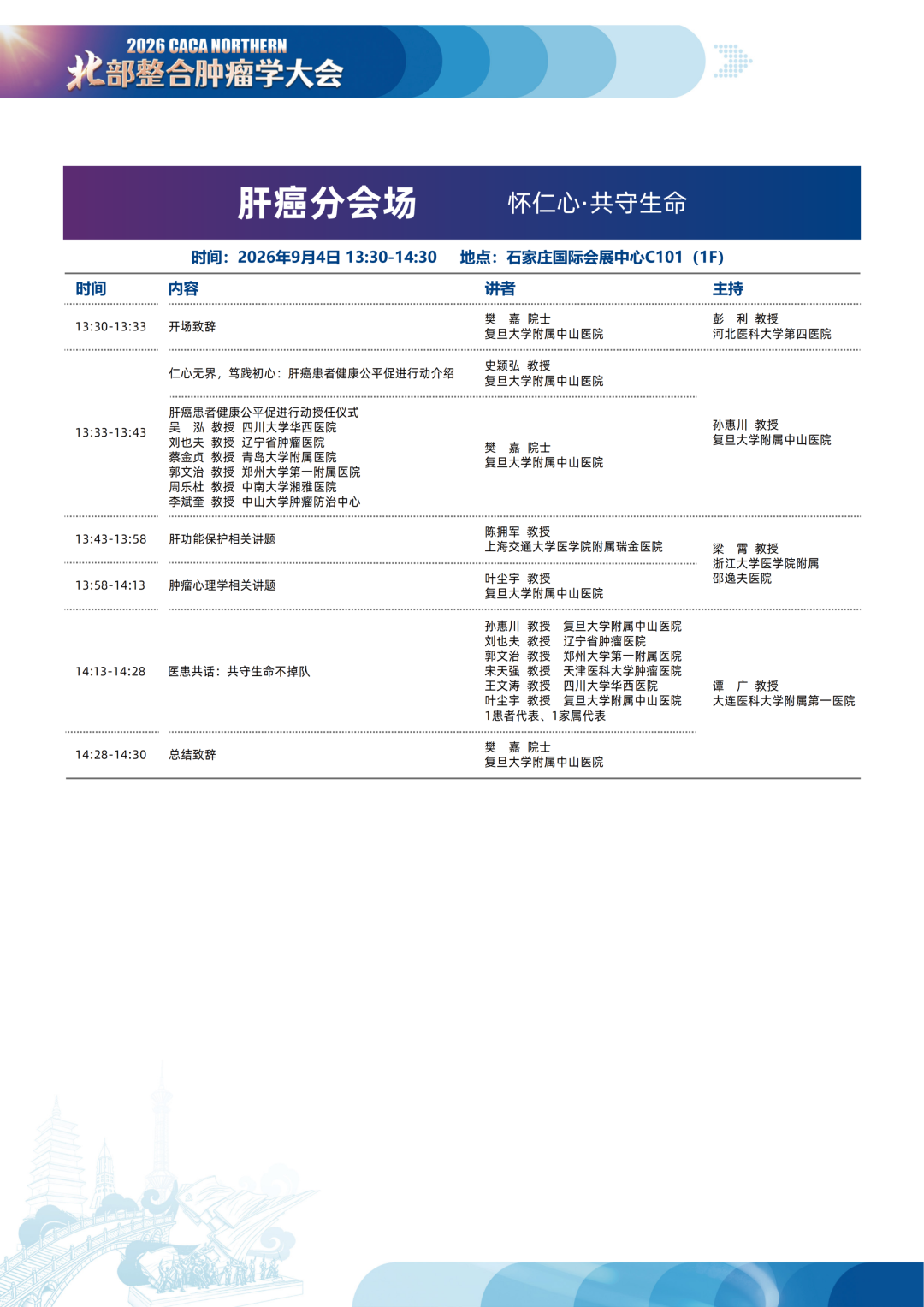 2026 CACA NORTHERN
北部整合肿瘤学大会

肝癌分会场　怀仁心·共守生命

时间：2026年9月4日 13:30-14:30　地点：石家庄国际会展中心C101（1F）

| 时间 | 内容 | 讲者 | 主持 |
|---|---|---|---|
| 13:30-13:33 | 开场致辞 | 樊　嘉 院士 复旦大学附属中山医院 | 彭　利 教授 河北医科大学第四医院 |
| 13:33-13:43 | 仁心无界，笃践初心：肝癌患者健康公平促进行动介绍 | 史颖弘 教授 复旦大学附属中山医院 | 孙惠川 教授 复旦大学附属中山医院 |
| | 肝癌患者健康公平促进行动授任仪式 吴　泓 教授 四川大学华西医院 刘也夫 教授 辽宁省肿瘤医院 蔡金贞 教授 青岛大学附属医院 郭文治 教授 郑州大学第一附属医院 周乐杜 教授 中南大学湘雅医院 李斌奎 教授 中山大学肿瘤防治中心 | 樊　嘉 院士 复旦大学附属中山医院 | |
| 13:43-13:58 | 肝功能保护相关讲题 | 陈拥军 教授 上海交通大学医学院附属瑞金医院 | 梁　霄 教授 浙江大学医学院附属邵逸夫医院 |
| 13:58-14:13 | 肿瘤心理学相关讲题 | 叶尘宇 教授 复旦大学附属中山医院 | |
| 14:13-14:28 | 医患共话：共守生命不掉队 | 孙惠川 教授 复旦大学附属中山医院 刘也夫 教授 辽宁省肿瘤医院 郭文治 教授 郑州大学第一附属医院 宋天强 教授 天津医科大学肿瘤医院 王文涛 教授 四川大学华西医院 叶尘宇 教授 复旦大学附属中山医院 1患者代表、1家属代表 | 谭　广 教授 大连医科大学附属第一医院 |
| 14:28-14:30 | 总结致辞 | 樊　嘉 院士 复旦大学附属中山医院 | |